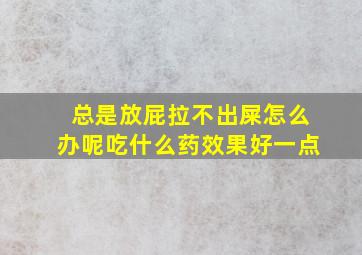 总是放屁拉不出屎怎么办呢吃什么药效果好一点